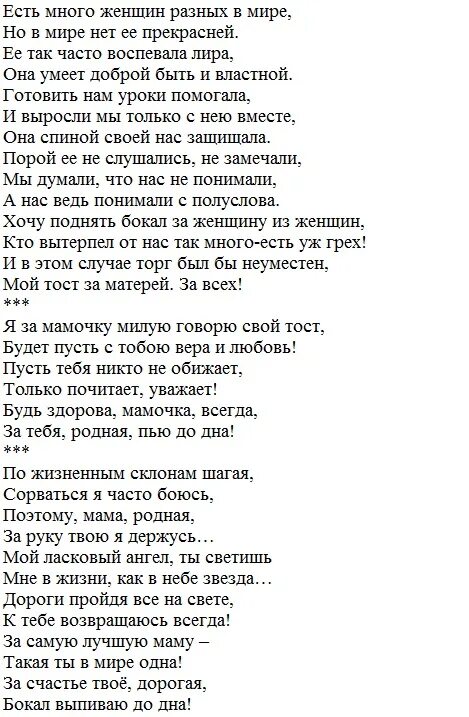 Есть много женщин разных в мире,
Но в мире нет ее прекрасней.
Ее так часто воспевала лира,
Она умеет доброй быть и властной.
Готовить нам уроки помогала,
И выросли мы только с нею вместе,
Она спиной своей нас защищала.
Порой ее не слушались, не замечали,
Мы думали, что нас не понимали,
А нас ведь понимали с полуслова.
Хочу поднять бокал за женщину из женщин,
Кто вытерпел от нас так много-есть уж грех!
И в этом случае торг был бы неуместен,
Мой тост за матерей. За всех!
***
Я за мамочку милую говорю свой тост,
Будет пусть с тобою вера и любовь!
Пусть тебя никто не обижает,
Только почитает, уважает!
Будь здорова, мамочка, всегда,
За тебя, родная, пью до дна!
***
По жизненным склонам шагая,
Сорваться я часто боюсь,
Поэтому, мама, родная,
За руку твою я держусь…
Мой ласковый ангел, ты светишь
Мне в жизни, как в небе звезда…
Дороги пройдя все на свете,
К тебе возвращаюсь всегда!
За самую лучшую маму –
Такая ты в мире одна!
За счастье твоё, дорогая,
Бокал выпиваю до дна!